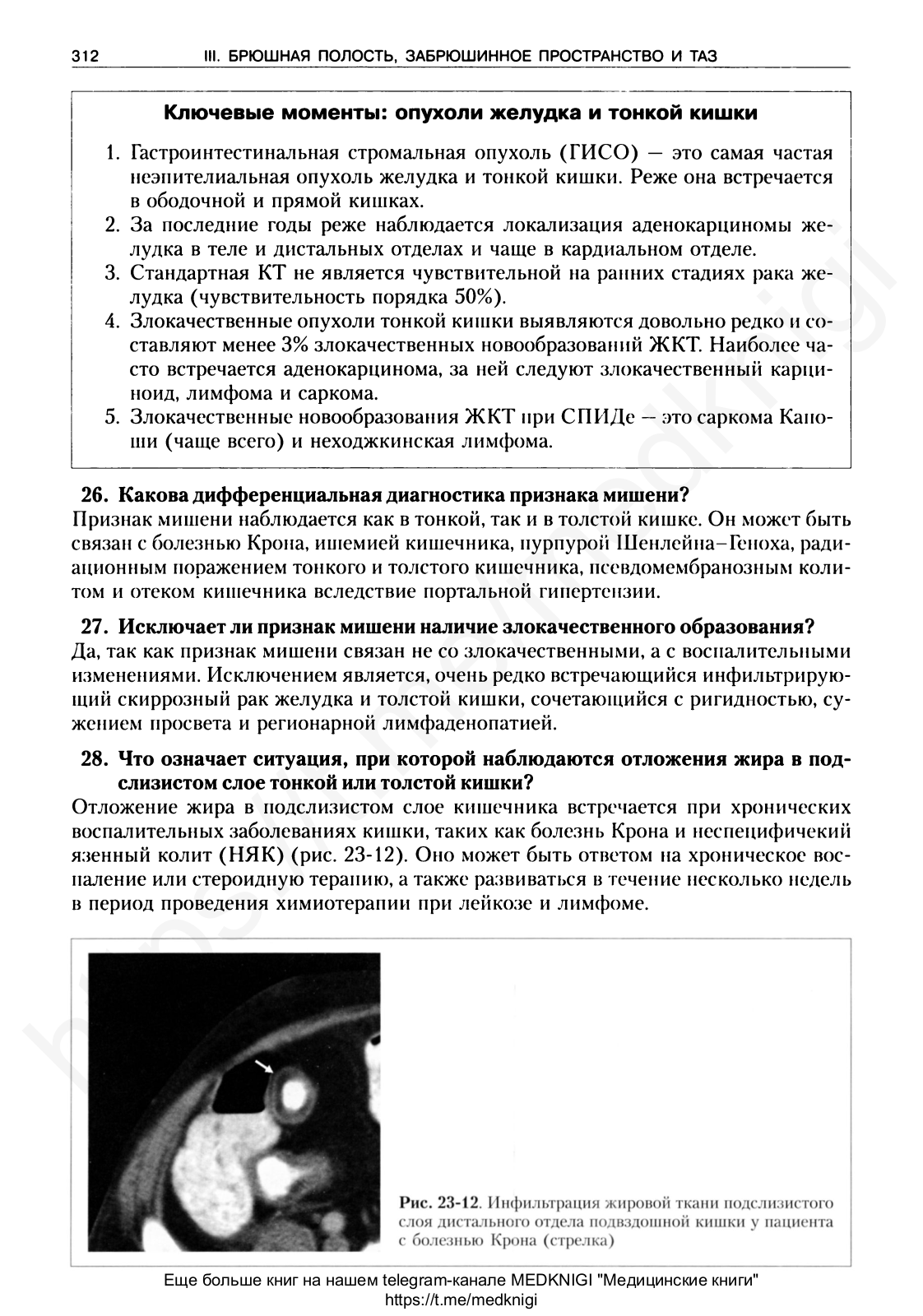 312 III. БРЮШНАЯ ПОЛОСТЬ, ЗАБРЮШИННОЕ ПРОСТРАНСТВО И ТАЗ

Ключевые моменты: опухоли желудка и тонкой кишки

1. Гастроинтестинальная стромальная опухоль (ГИСО) — это самая частая неэпителиальная опухоль желудка и тонкой кишки. Реже она встречается в ободочной и прямой кишках.
2. За последние годы реже наблюдается локализация аденокарциномы желудка в теле и дистальных отделах и чаще в кардиальном отделе.
3. Стандартная КТ не является чувствительной на ранних стадиях рака желудка (чувствительность порядка 50%).
4. Злокачественные опухоли тонкой кишки выявляются довольно редко и составляют менее 3% злокачественных новообразований ЖКТ. Наиболее часто встречается аденокарцинома, за ней следуют злокачественный карциноид, лимфома и саркома.
5. Злокачественные новообразования ЖКТ при СПИДе — это саркома Капоши (чаще всего) и неходжкинская лимфома.

26. Какова дифференциальная диагностика признака мишени?
Признак мишени наблюдается как в тонкой, так и в толстой кишке. Он может быть связан с болезнью Крона, ишемией кишечника, пурпурой Шенлейна–Геноха, радиационным поражением тонкого и толстого кишечника, псевдомембранозным колитом и отеком кишечника вследствие портальной гипертензии.

27. Исключает ли признак мишени наличие злокачественного образования?
Да, так как признак мишени связан не со злокачественными, а с воспалительными изменениями. Исключением является, очень редко встречающийся инфильтрирующий скиррозный рак желудка и толстой кишки, сочетающийся с ригидностью, сужением просвета и регионарной лимфаденопатией.

28. Что означает ситуация, при которой наблюдаются отложения жира в подслизистом слое тонкой или толстой кишки?
Отложение жира в подслизистом слое кишечника встречается при хронических воспалительных заболеваниях кишки, таких как болезнь Крона и неспецифичекий язенный колит (НЯК) (рис. 23-12). Оно может быть ответом на хроническое воспаление или стероидную терапию, а также развиваться в течение несколько недель в период проведения химиотерапии при лейкозе и лимфоме.

Рис. 23-12. Инфильтрация жировой ткани подслизистого слоя дистального отдела подвздошной кишки у пациента с болезнью Крона (стрелка)

Еще больше книг на нашем telegram-канале MEDKNIGI "Медицинские книги"
https://t.me/medknigi